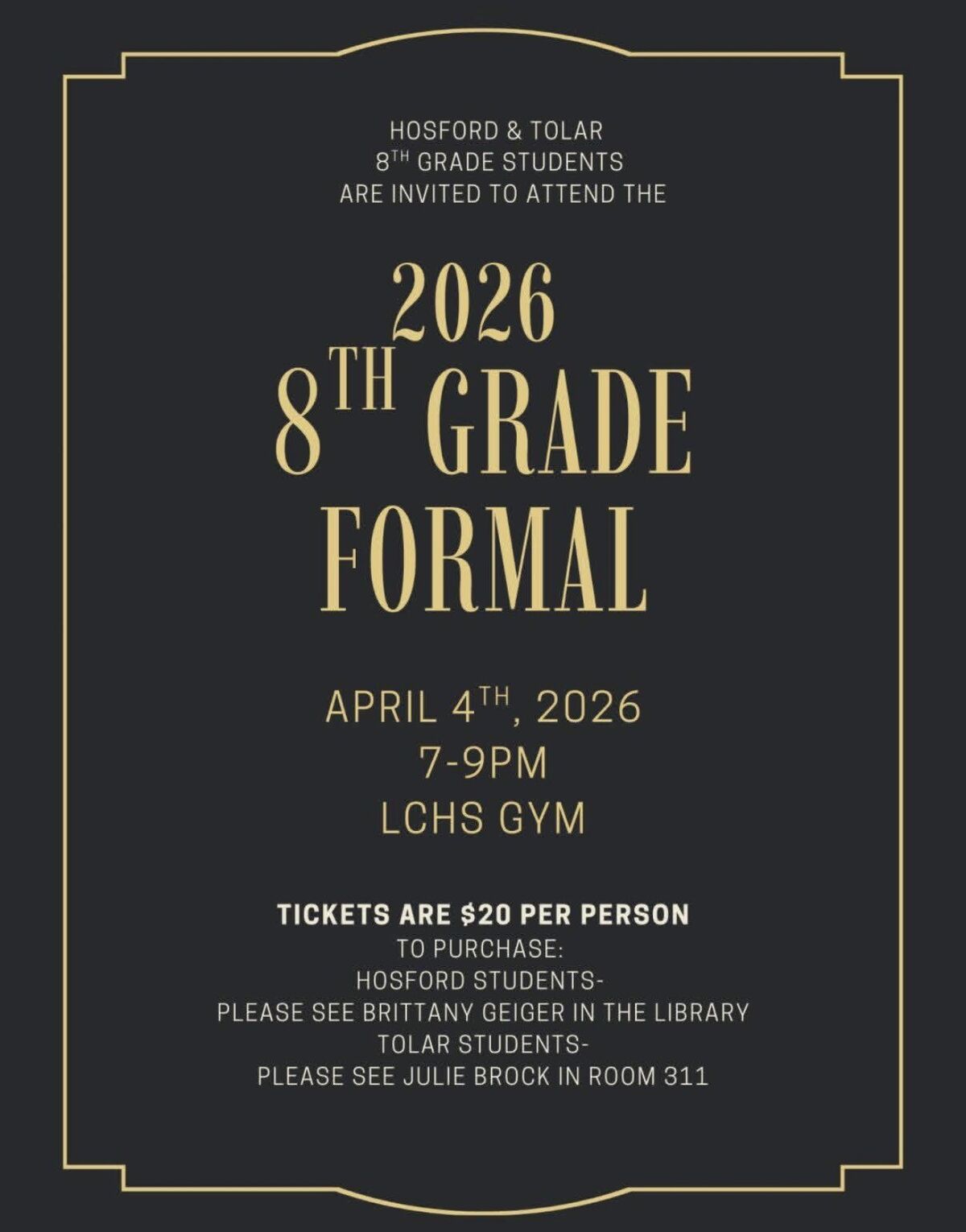 HOSFORD & TOLAR
8TH GRADE STUDENTS
ARE INVITED TO ATTEND THE

2026
8TH GRADE
FORMAL

APRIL 4TH, 2026
7-9PM
LCHS GYM

TICKETS ARE $20 PER PERSON
TO PURCHASE:
HOSFORD STUDENTS-
PLEASE SEE BRITTANY GEIGER IN THE LIBRARY
TOLAR STUDENTS-
PLEASE SEE JULIE BROCK IN ROOM 311